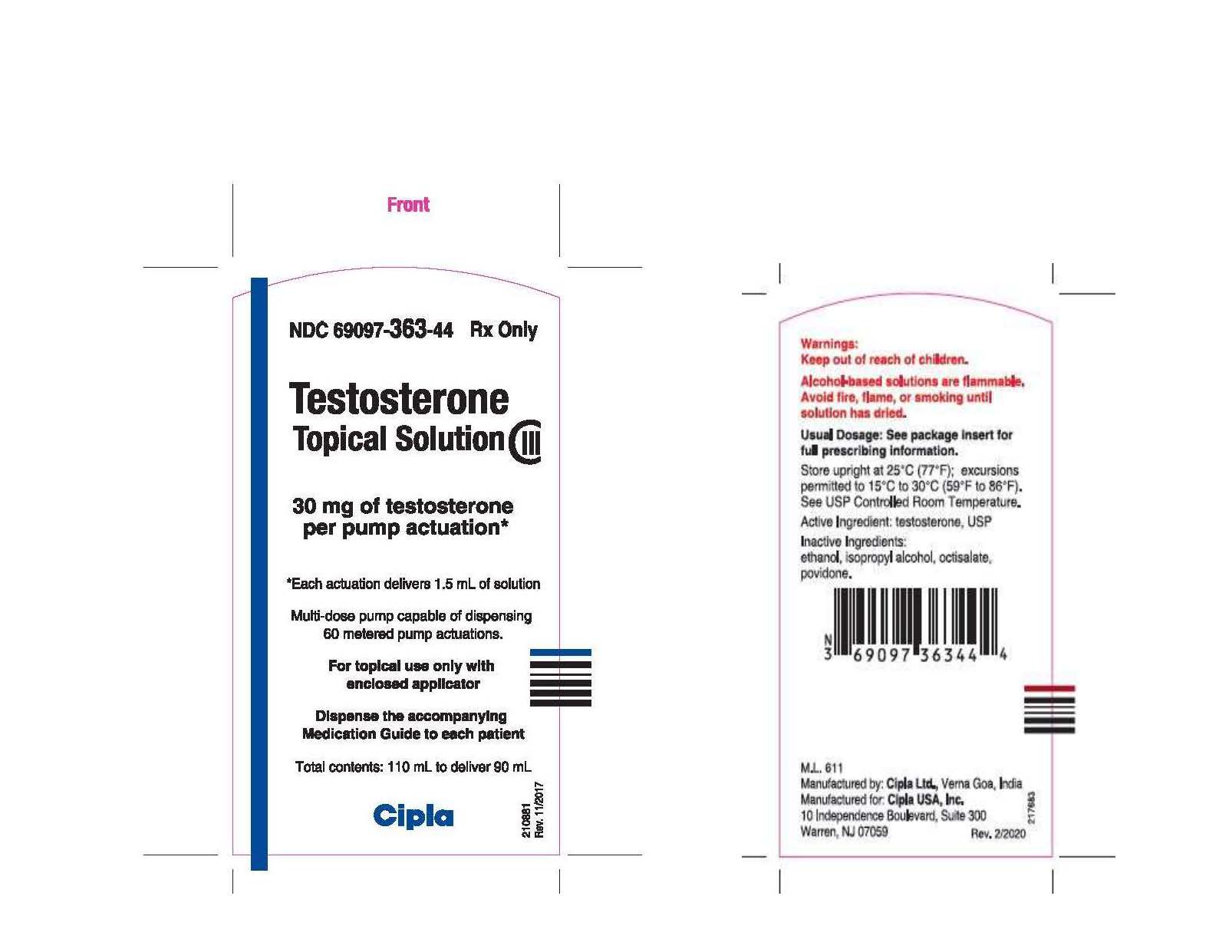 Front

NDC 69097-363-44 Rx Only

Testosterone
Topical Solution CIII

30 mg of testosterone per pump actuation*

*Each actuation delivers 1.5 mL of solution

Multi-dose pump capable of dispensing 60 metered pump actuations.

For topical use only with enclosed applicator

Dispense the accompanying Medication Guide to each patient

Total contents: 110 mL to deliver 90 mL

Cipla

210881
Rev. 11/2017

Warnings:
Keep out of reach of children.

Alcohol-based solutions are flammable. Avoid fire, flame, or smoking until solution has dried.

Usual Dosage: See package insert for full prescribing information.

Store upright at 25°C (77°F); excursions permitted to 15°C to 30°C (59°F to 86°F). See USP Controlled Room Temperature.

Active Ingredient: testosterone, USP

Inactive Ingredients:
ethanol, isopropyl alcohol, octisalate, povidone.

N
3 69097 36344 4

M.L. 611
Manufactured by: Cipla Ltd., Verna Goa, India
Manufactured for: Cipla USA, Inc.
10 Independence Boulevard, Suite 300
Warren, NJ 07059
Rev. 2/2020

217683